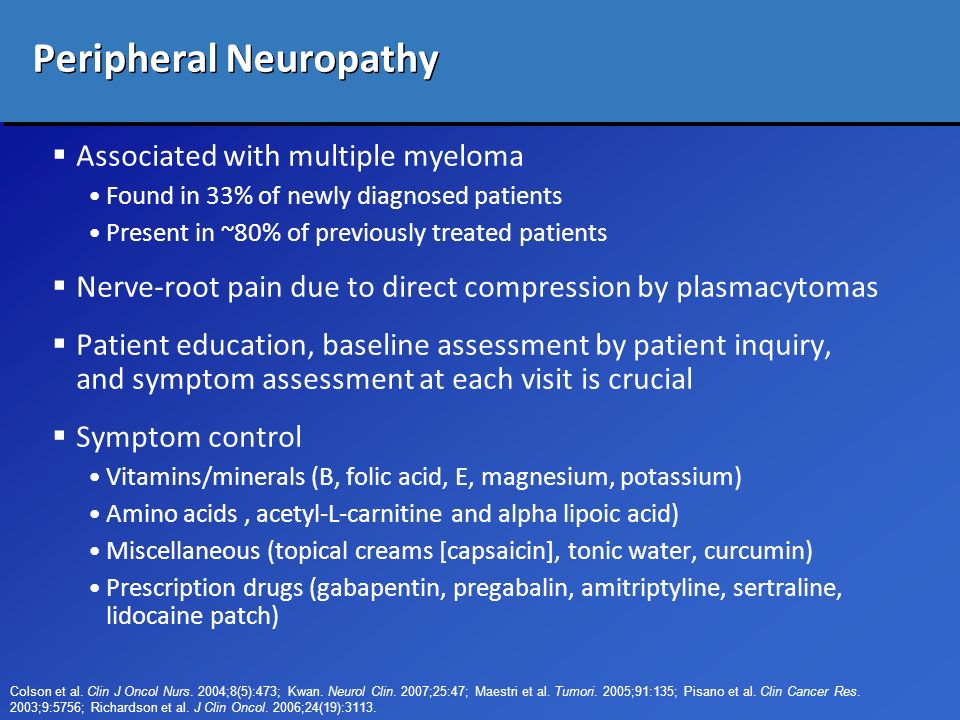 Peripheral Neuropathy

▪ Associated with multiple myeloma
• Found in 33% of newly diagnosed patients
• Present in ~80% of previously treated patients

▪ Nerve-root pain due to direct compression by plasmacytomas

▪ Patient education, baseline assessment by patient inquiry, and symptom assessment at each visit is crucial

▪ Symptom control
• Vitamins/minerals (B, folic acid, E, magnesium, potassium)
• Amino acids , acetyl-L-carnitine and alpha lipoic acid)
• Miscellaneous (topical creams [capsaicin], tonic water, curcumin)
• Prescription drugs (gabapentin, pregabalin, amitriptyline, sertraline, lidocaine patch)

Colson et al. Clin J Oncol Nurs. 2004;8(5):473; Kwan. Neurol Clin. 2007;25:47; Maestri et al. Tumori. 2005;91:135; Pisano et al. Clin Cancer Res. 2003;9:5756; Richardson et al. J Clin Oncol. 2006;24(19):3113.